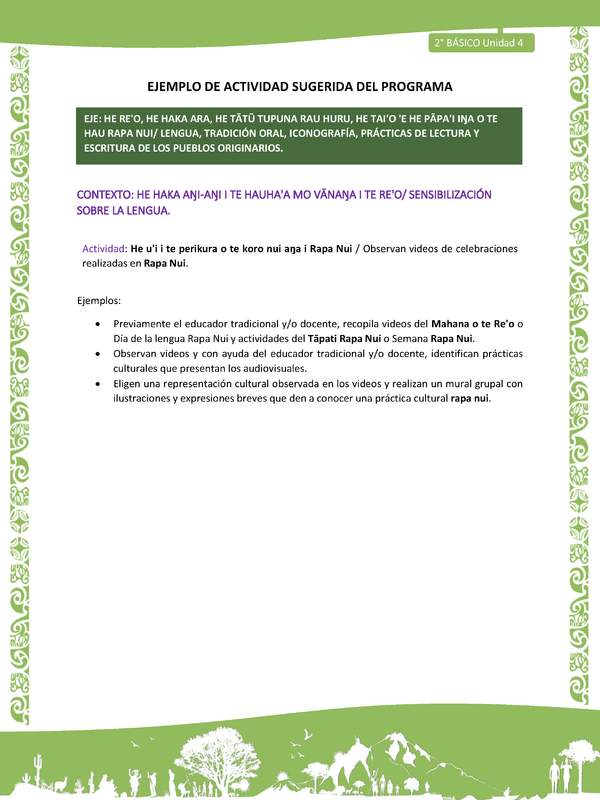 2° BÁSICO Unidad 4

EJEMPLO DE ACTIVIDAD SUGERIDA DEL PROGRAMA

EJE: HE RE'O, HE HAKA ARA, HE TĀTŪ TUPUNA RAU HURU, HE TAI'O 'E HE PĀPA'I IŊA O TE HAU RAPA NUI/ LENGUA, TRADICIÓN ORAL, ICONOGRAFÍA, PRÁCTICAS DE LECTURA Y ESCRITURA DE LOS PUEBLOS ORIGINARIOS.

CONTEXTO: HE HAKA AŊI-AŊI I TE HAUHA'A MO VĀNAŊA I TE RE'O/ SENSIBILIZACIÓN SOBRE LA LENGUA.

Actividad: He u'i i te perikura o te koro nui aŋa i Rapa Nui / Observan videos de celebraciones realizadas en Rapa Nui.

Ejemplos:

• Previamente el educador tradicional y/o docente, recopila videos del Mahana o te Re'o o Día de la lengua Rapa Nui y actividades del Tāpati Rapa Nui o Semana Rapa Nui.
• Observan videos y con ayuda del educador tradicional y/o docente, identifican prácticas culturales que presentan los audiovisuales.
• Eligen una representación cultural observada en los videos y realizan un mural grupal con ilustraciones y expresiones breves que den a conocer una práctica cultural rapa nui.